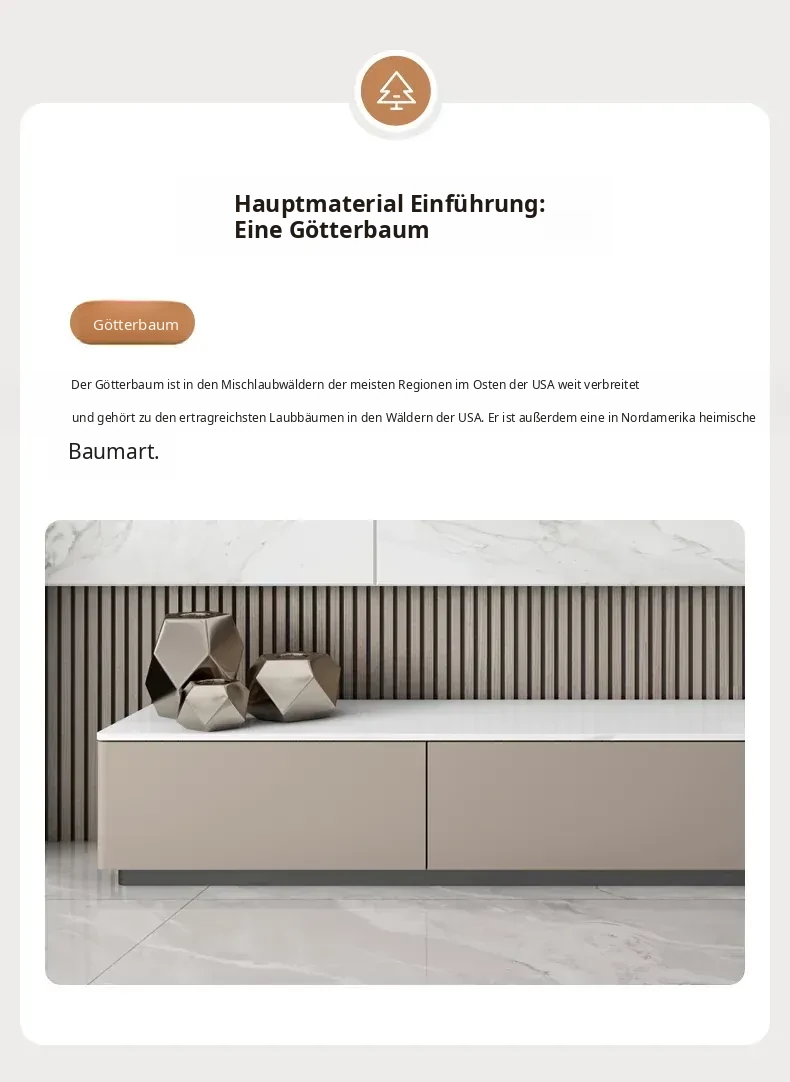 Hauptmaterial Einführung:
Eine Götterbaum

Götterbaum

Der Götterbaum ist in den Mischlaubwäldern der meisten Regionen im Osten der USA weit verbreitet und gehört zu den ertragreichsten Laubbäumen in den Wäldern der USA. Er ist außerdem eine in Nordamerika heimische Baumart.